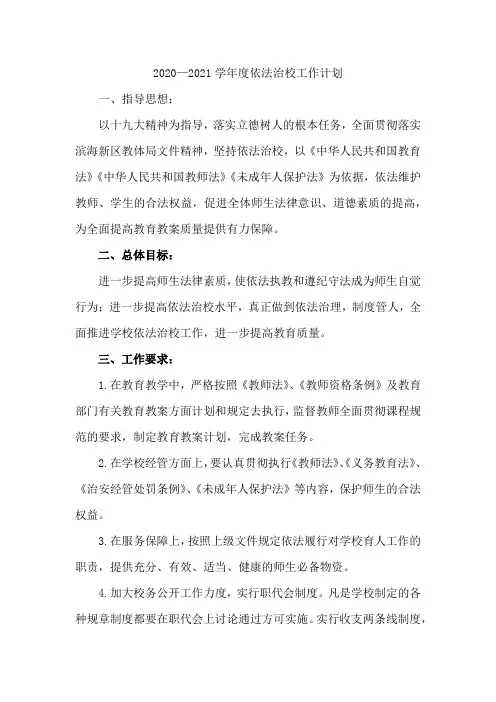 2020—2021 学年度依法治校工作计划

一、指导思想：

以十九大精神为指导，落实立德树人的根本任务，全面贯彻落实滨海新区教体局文件精神，坚持依法治校，以《中华人民共和国教育法》《中华人民共和国教师法》《未成年人保护法》为依据，依法维护教师、学生的合法权益，促进全体师生法律意识、道德素质的提高，为全面提高教育教案质量提供有力保障。

二、总体目标：

进一步提高师生法律素质，使依法执教和遵纪守法成为师生自觉行为；进一步提高依法治校水平，真正做到依法治理，制度管人，全面推进学校依法治校工作，进一步提高教育质量。

三、工作要求：

1.在教育教学中，严格按照《教师法》、《教师资格条例》及教育部门有关教育教案方面计划和规定去执行，监督教师全面贯彻课程规范的要求，制定教育教案计划，完成教案任务。

2.在学校经管方面上，要认真贯彻执行《教师法》、《义务教育法》、《治安经管处罚条例》、《未成年人保护法》等内容，保护师生的合法权益。

3.在服务保障上，按照上级文件规定依法履行对学校育人工作的职责，提供充分、有效、适当、健康的师生必备物资。

4.加大校务公开工作力度，实行职代会制度。凡是学校制定的各种规章制度都要在职代会上讨论通过方可实施。实行收支两条线制度，